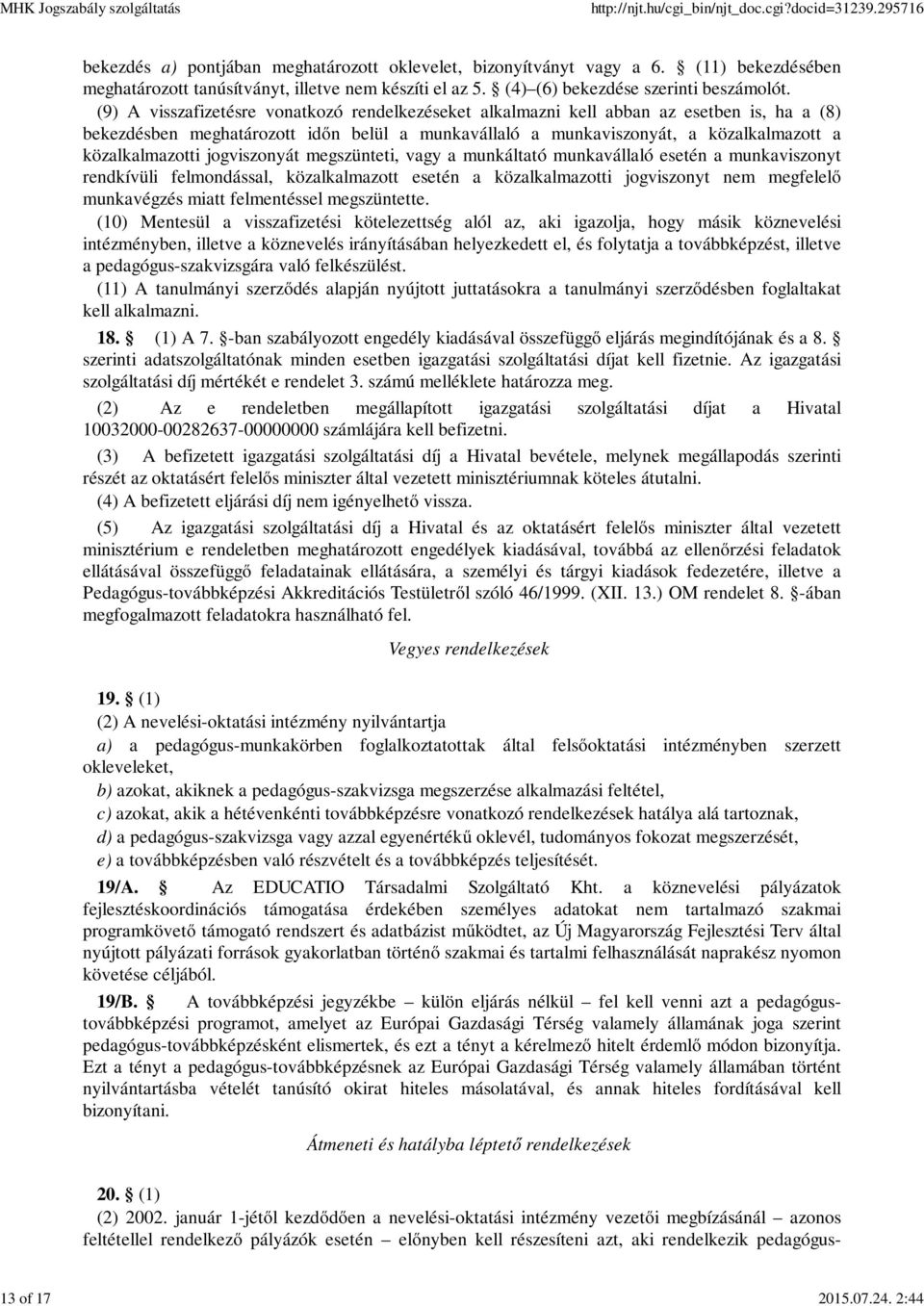 MHK Jogszabály szolgáltatás http://njt.hu/cgi_bin/njt_doc.cgi?docid=31239.295716

bekezdés a) pontjában meghatározott oklevelet, bizonyítványt vagy a 6. § (11) bekezdésében meghatározott tanúsítványt, illetve nem készíti el az 5. § (4)–(6) bekezdése szerinti beszámolót.

(9) A visszafizetésre vonatkozó rendelkezéseket alkalmazni kell abban az esetben is, ha a (8) bekezdésben meghatározott időn belül a munkavállaló a munkaviszonyát, a közalkalmazott a közalkalmazotti jogviszonyát megszünteti, vagy a munkáltató munkavállaló esetén a munkaviszonyt rendkívüli felmondással, közalkalmazott esetén a közalkalmazotti jogviszonyt nem megfelelő munkavégzés miatt felmentéssel megszüntette.

(10) Mentesül a visszafizetési kötelezettség alól az, aki igazolja, hogy másik köznevelési intézményben, illetve a köznevelés irányításában helyezkedett el, és folytatja a továbbképzést, illetve a pedagógus-szakvizsgára való felkészülést.

(11) A tanulmányi szerződés alapján nyújtott juttatásokra a tanulmányi szerződésben foglaltakat kell alkalmazni.

18. § (1) A 7. §-ban szabályozott engedély kiadásával összefüggő eljárás megindítójának és a 8. § szerinti adatszolgáltatónak minden esetben igazgatási szolgáltatási díjat kell fizetnie. Az igazgatási szolgáltatási díj mértékét e rendelet 3. számú melléklete határozza meg.

(2) Az e rendeletben megállapított igazgatási szolgáltatási díjat a Hivatal 10032000-00282637-00000000 számlájára kell befizetni.

(3) A befizetett igazgatási szolgáltatási díj a Hivatal bevétele, melynek megállapodás szerinti részét az oktatásért felelős miniszter által vezetett minisztériumnak köteles átutalni.

(4) A befizetett eljárási díj nem igényelhető vissza.

(5) Az igazgatási szolgáltatási díj a Hivatal és az oktatásért felelős miniszter által vezetett minisztérium e rendeletben meghatározott engedélyek kiadásával, továbbá az ellenőrzési feladatok ellátásával összefüggő feladatainak ellátására, a személyi és tárgyi kiadások fedezetére, illetve a Pedagógus-továbbképzési Akkreditációs Testületről szóló 46/1999. (XII. 13.) OM rendelet 8. §-ában megfogalmazott feladatokra használható fel.

Vegyes rendelkezések

19. § (1)

(2) A nevelési-oktatási intézmény nyilvántartja

a) a pedagógus-munkakörben foglalkoztatottak által felsőoktatási intézményben szerzett okleveleket,

b) azokat, akiknek a pedagógus-szakvizsga megszerzése alkalmazási feltétel,

c) azokat, akik a hétévenkénti továbbképzésre vonatkozó rendelkezések hatálya alá tartoznak,

d) a pedagógus-szakvizsga vagy azzal egyenértékű oklevél, tudományos fokozat megszerzését,

e) a továbbképzésben való részvételt és a továbbképzés teljesítését.

19/A. § Az EDUCATIO Társadalmi Szolgáltató Kht. a köznevelési pályázatok fejlesztéskoordinációs támogatása érdekében személyes adatokat nem tartalmazó szakmai programkövető támogató rendszert és adatbázist működtet, az Új Magyarország Fejlesztési Terv által nyújtott pályázati források gyakorlatban történő szakmai és tartalmi felhasználását naprakész nyomon követése céljából.

19/B. § A továbbképzési jegyzékbe – külön eljárás nélkül – fel kell venni azt a pedagógus-továbbképzési programot, amelyet az Európai Gazdasági Térség valamely államának joga szerint pedagógus-továbbképzésként elismertek, és ezt a tényt a kérelmező hitelt érdemlő módon bizonyítja. Ezt a tényt a pedagógus-továbbképzésnek az Európai Gazdasági Térség valamely államában történt nyilvántartásba vételét tanúsító okirat hiteles másolatával, és annak hiteles fordításával kell bizonyítani.

Átmeneti és hatályba léptető rendelkezések

20. § (1)

(2) 2002. január 1-jétől kezdődően a nevelési-oktatási intézmény vezetői megbízásánál – azonos feltétellel rendelkező pályázók esetén – előnyben kell részesíteni azt, aki rendelkezik pedagógus-

13 of 17 2015.07.24. 2:44